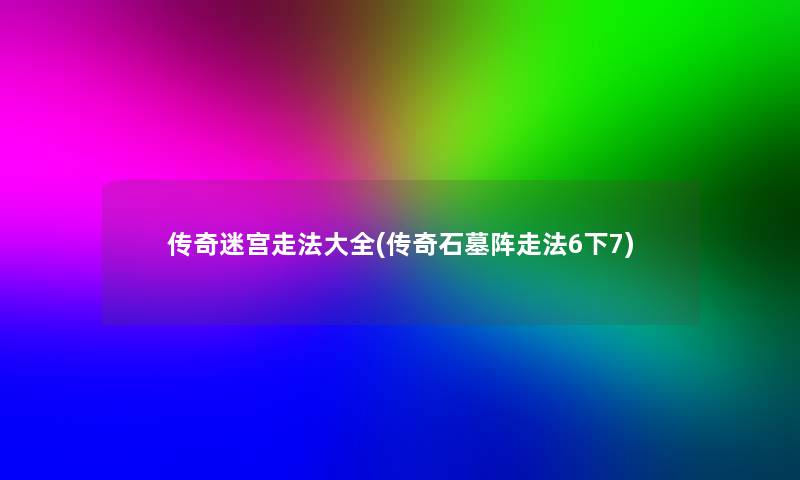 传奇迷宫走法大全(传奇石墓阵走法6下7)